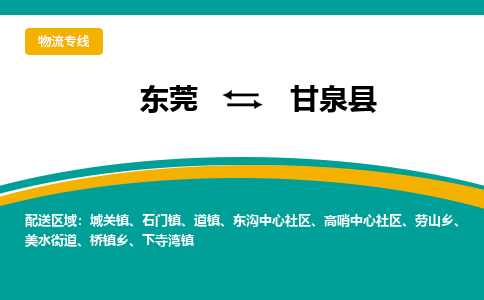 物流专线

东莞 ⇆ 甘泉县

配送区域：城关镇、石门镇、道镇、东沟中心社区、高哨中心社区、劳山乡、美水街道、桥镇乡、下寺湾镇